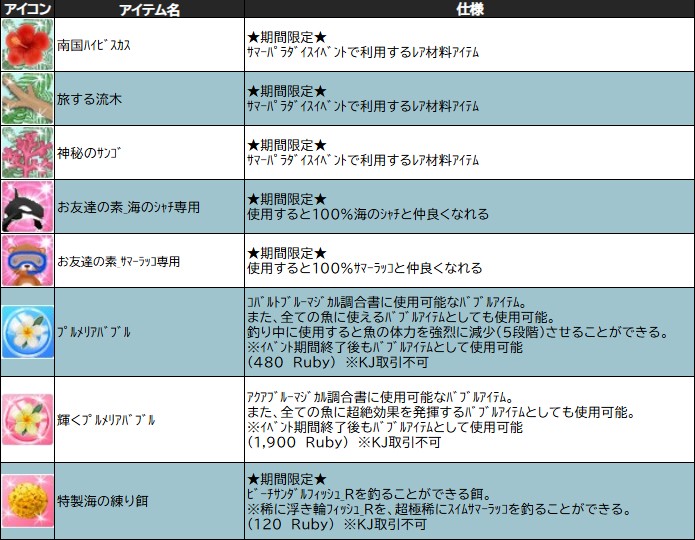 | アイコン | アイテム名 | 仕様 |
|---|---|---|
| | 南国ﾊｲﾋﾞｽｶｽ | ★期間限定★ ｻﾏｰﾊﾟﾗﾀﾞｲｽｲﾍﾞﾝﾄで利用するﾚｱ材料ｱｲﾃﾑ |
| | 旅する流木 | ★期間限定★ ｻﾏｰﾊﾟﾗﾀﾞｲｽｲﾍﾞﾝﾄで利用するﾚｱ材料ｱｲﾃﾑ |
| | 神秘のｻﾝｺﾞ | ★期間限定★ ｻﾏｰﾊﾟﾗﾀﾞｲｽｲﾍﾞﾝﾄで利用するﾚｱ材料ｱｲﾃﾑ |
| | お友達の素_海のｼｬﾁ専用 | ★期間限定★ 使用すると100%海のｼｬﾁと仲良くなれる |
| | お友達の素_ｻﾏｰﾗｯｺ専用 | ★期間限定★ 使用すると100%ｻﾏｰﾗｯｺと仲良くなれる |
| | ﾌﾟﾙﾒﾘｱﾊﾞﾌﾞﾙ | ｺﾊﾞﾙﾄﾌﾞﾙｰﾏｼﾞｶﾙ調合書に使用可能なﾊﾞﾌﾞﾙｱｲﾃﾑ。 また、全ての魚に使えるﾊﾞﾌﾞﾙｱｲﾃﾑとしても使用可能。 釣り中に使用すると魚の体力を強烈に減少(5段階)させることができる。 ※ｲﾍﾞﾝﾄ期間終了後もﾊﾞﾌﾞﾙｱｲﾃﾑとして使用可能 (480 Ruby) ※KJ取引不可 |
| | 輝くﾌﾟﾙﾒﾘｱﾊﾞﾌﾞﾙ | ｱｸｱﾌﾞﾙｰﾏｼﾞｶﾙ調合書に使用可能なﾊﾞﾌﾞﾙｱｲﾃﾑ。 また、全ての魚に超絶効果を発揮するﾊﾞﾌﾞﾙｱｲﾃﾑとしても使用可能。 ※ｲﾍﾞﾝﾄ期間終了後もﾊﾞﾌﾞﾙｱｲﾃﾑとして使用可能 (1,900 Ruby) ※KJ取引不可 |
| | 特製海の練り餌 | ★期間限定★ ﾋﾞｰﾁｻﾝﾀﾞﾙﾌｨｯｼｭ_Rを釣ることができる餌。 ※稀に浮き輪ﾌｨｯｼｭ_Rを、超極稀にｽｲﾑｻﾏｰﾗｯｺを釣ることができる。 (120 Ruby) ※KJ取引不可 |